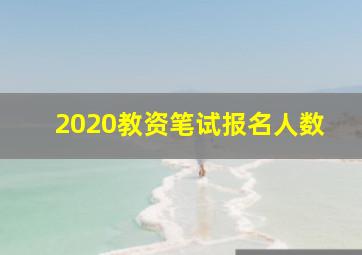 2020教资笔试报名人数